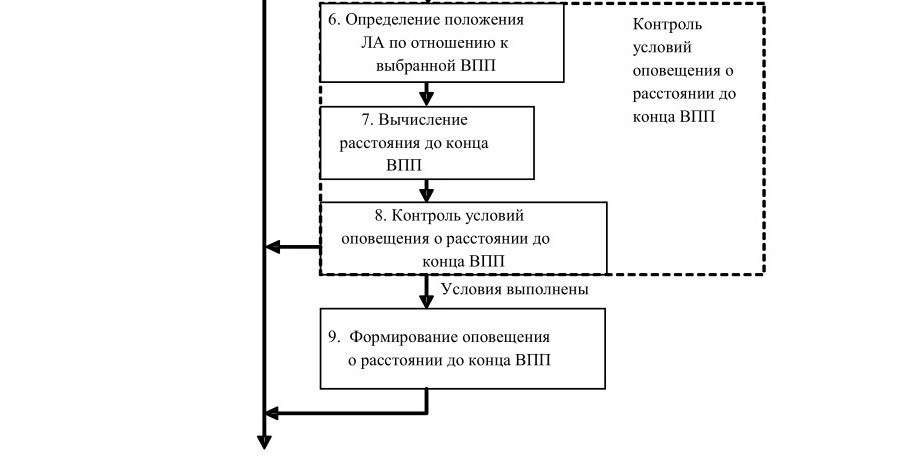 6. Определение положения ЛА по отношению к выбранной ВПП

Контроль условий оповещения о расстоянии до конца ВПП

7. Вычисление расстояния до конца ВПП

8. Контроль условий оповещения о расстоянии до конца ВПП

Условия выполнены

9. Формирование оповещения о расстоянии до конца ВПП